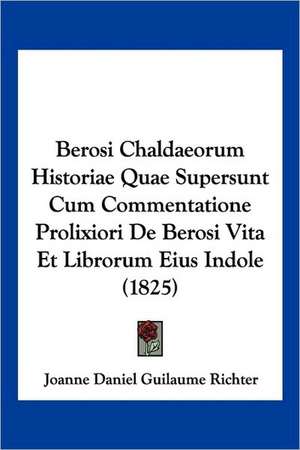 Berosi Chaldaeorum Historiae Quae Supersunt Cum Commentatione Prolixiori De Berosi Vita Et Librorum Eius Indole (1825)

Joanne Daniel Guilaume Richter